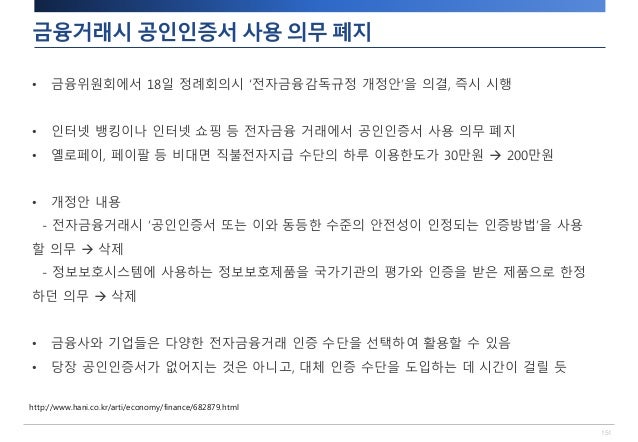 금융거래시 공인인증서 사용 의무 폐지

• 금융위원회에서 18일 정례회의시 '전자금융감독규정 개정안'을 의결, 즉시 시행

• 인터넷 뱅킹이나 인터넷 쇼핑 등 전자금융 거래에서 공인인증서 사용 의무 폐지
• 옐로페이, 페이팔 등 비대면 직불전자지급 수단의 하루 이용한도가 30만원 → 200만원

• 개정안 내용
- 전자금융거래시 '공인인증서 또는 이와 동등한 수준의 안전성이 인정되는 인증방법'을 사용할 의무 → 삭제
- 정보보호시스템에 사용하는 정보보호제품을 국가기관의 평가와 인증을 받은 제품으로 한정하던 의무 → 삭제

• 금융사와 기업들은 다양한 전자금융거래 인증 수단을 선택하여 활용할 수 있음
• 당장 공인인증서가 없어지는 것은 아니고, 대체 인증 수단을 도입하는 데 시간이 걸릴 듯

http://www.hani.co.kr/arti/economy/finance/682879.html

154